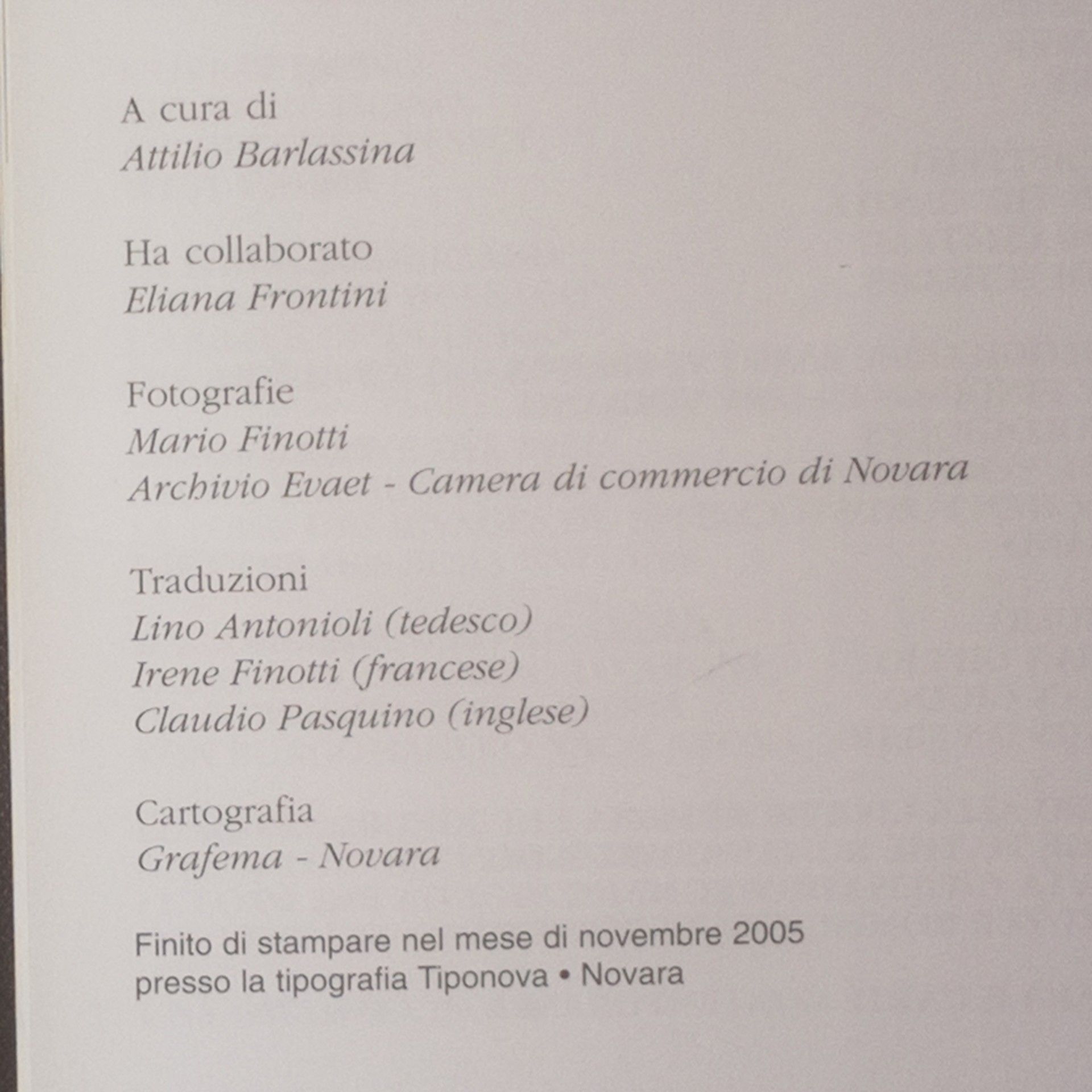 A cura di
Attilio Barlassina

Ha collaborato
Eliana Frontini

Fotografie
Mario Finotti
Archivio Evaet - Camera di commercio di Novara

Traduzioni
Lino Antonioli (tedesco)
Irene Finotti (francese)
Claudio Pasquino (inglese)

Cartografia
Grafema - Novara

Finito di stampare nel mese di novembre 2005
presso la tipografia Tiponova • Novara